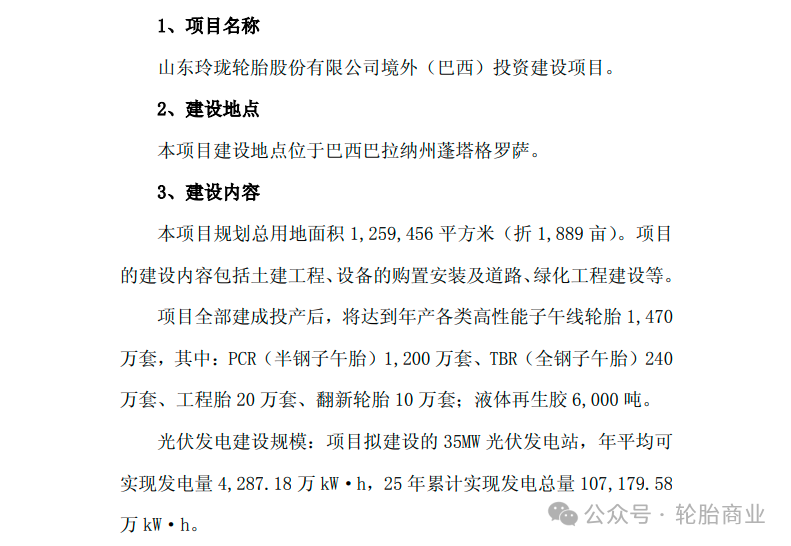 1、项目名称

山东玲珑轮胎股份有限公司境外（巴西）投资建设项目。

2、建设地点

本项目建设地点位于巴西巴拉纳州蓬塔格罗萨。

3、建设内容

本项目规划总用地面积 1,259,456 平方米（折 1,889 亩）。项目的建设内容包括土建工程、设备的购置安装及道路、绿化工程建设等。

项目全部建成投产后，将达到年产各类高性能子午线轮胎 1,470 万套，其中：PCR（半钢子午胎）1,200 万套、TBR（全钢子午胎）240 万套、工程胎 20 万套、翻新轮胎 10 万套；液体再生胶 6,000 吨。

光伏发电建设规模：项目拟建设的 35MW 光伏发电站，年平均可实现发电量 4,287.18 万 kW·h，25 年累计实现发电总量 107,179.58 万 kW·h。

公众号 · 轮胎商业